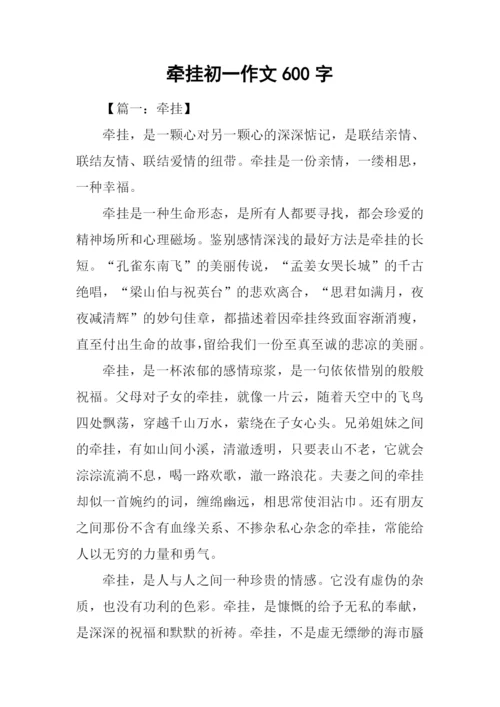 牵挂初一作文 600 字

【篇一：牵挂】

牵挂，是一颗心对另一颗心的深深惦记，是联结亲情、联结友情、联结爱情的纽带。牵挂是一份亲情，一缕相思，一种幸福。

牵挂是一种生命形态，是所有人都要寻找，都会珍爱的精神场所和心理磁场。鉴别感情深浅的最好方法是牵挂的长短。“孔雀东南飞”的美丽传说，“孟姜女哭长城”的千古绝唱，“梁山伯与祝英台”的悲欢离合，“思君如满月，夜夜减清辉”的妙句佳章，都描述着因牵挂终致面容渐消瘦，直至付出生命的故事，留给我们一份至真至诚的悲凉的美丽。

牵挂，是一杯浓郁的感情琼浆，是一句依依惜别的殷殷祝福。父母对子女的牵挂，就像一片云，随着天空中的飞鸟四处飘荡，穿越千山万水，萦绕在子女心头。兄弟姐妹之间的牵挂，有如山间小溪，清澈透明，只要表山不老，它就会淙淙流淌不息，喝一路欢歌，澈一路浪花。夫妻之间的牵挂却似一首婉约的词，缠绵幽远，相思常使泪沾巾。还有朋友之间那份不含有血缘关系、不掺杂私心杂念的牵挂，常能给人以无穷的力量和勇气。

牵挂，是人与人之间一种珍贵的情感。它没有虚伪的杂质，也没有功利的色彩。牵挂，是慷慨的给予无私的奉献，是深深的祝福和默默的祈祷。牵挂，不是虚无缥缈的海市蜃